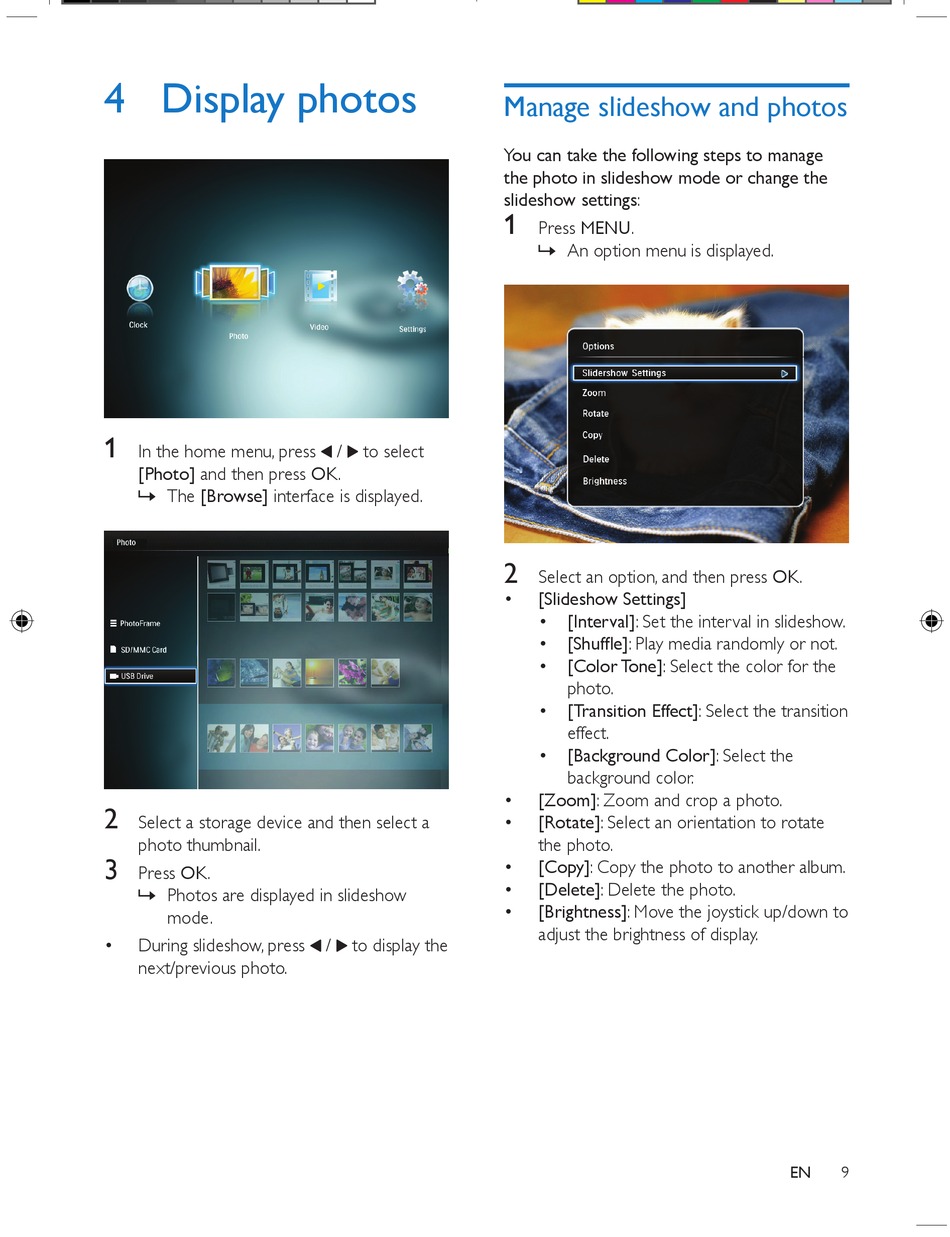 4 Display photos

Clock

Photo

Video

Settings

1 In the home menu, press ◀ / ▶ to select [Photo] and then press OK.
↳ The [Browse] interface is displayed.

Photo

PhotoFrame

SD/MMC Card

USB Drive

2 Select a storage device and then select a photo thumbnail.

3 Press OK.
↳ Photos are displayed in slideshow mode.

• During slideshow, press ◀ / ▶ to display the next/previous photo.

Manage slideshow and photos

You can take the following steps to manage the photo in slideshow mode or change the slideshow settings:

1 Press MENU.
↳ An option menu is displayed.

Options

Slideshow Settings

Zoom

Rotate

Copy

Delete

Brightness

2 Select an option, and then press OK.

• [Slideshow Settings]
  • [Interval]: Set the interval in slideshow.
  • [Shuffle]: Play media randomly or not.
  • [Color Tone]: Select the color for the photo.
  • [Transition Effect]: Select the transition effect.
  • [Background Color]: Select the background color.
• [Zoom]: Zoom and crop a photo.
• [Rotate]: Select an orientation to rotate the photo.
• [Copy]: Copy the photo to another album.
• [Delete]: Delete the photo.
• [Brightness]: Move the joystick up/down to adjust the brightness of display.

EN 9